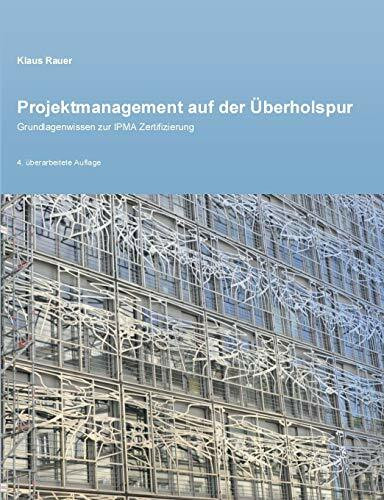 Klaus Rauer

Projektmanagement auf der Überholspur

Grundlagenwissen zur IPMA Zertifizierung

4. überarbeitete Auflage